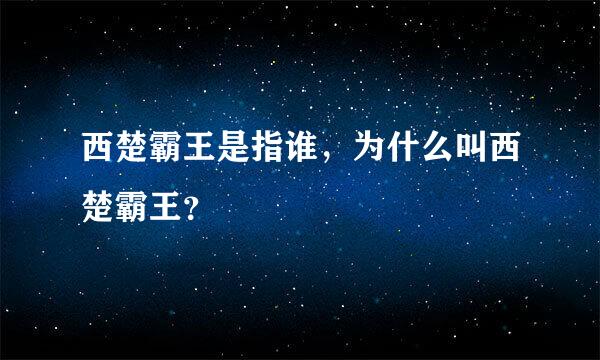 西楚霸王是指谁，为什么叫西楚霸王？